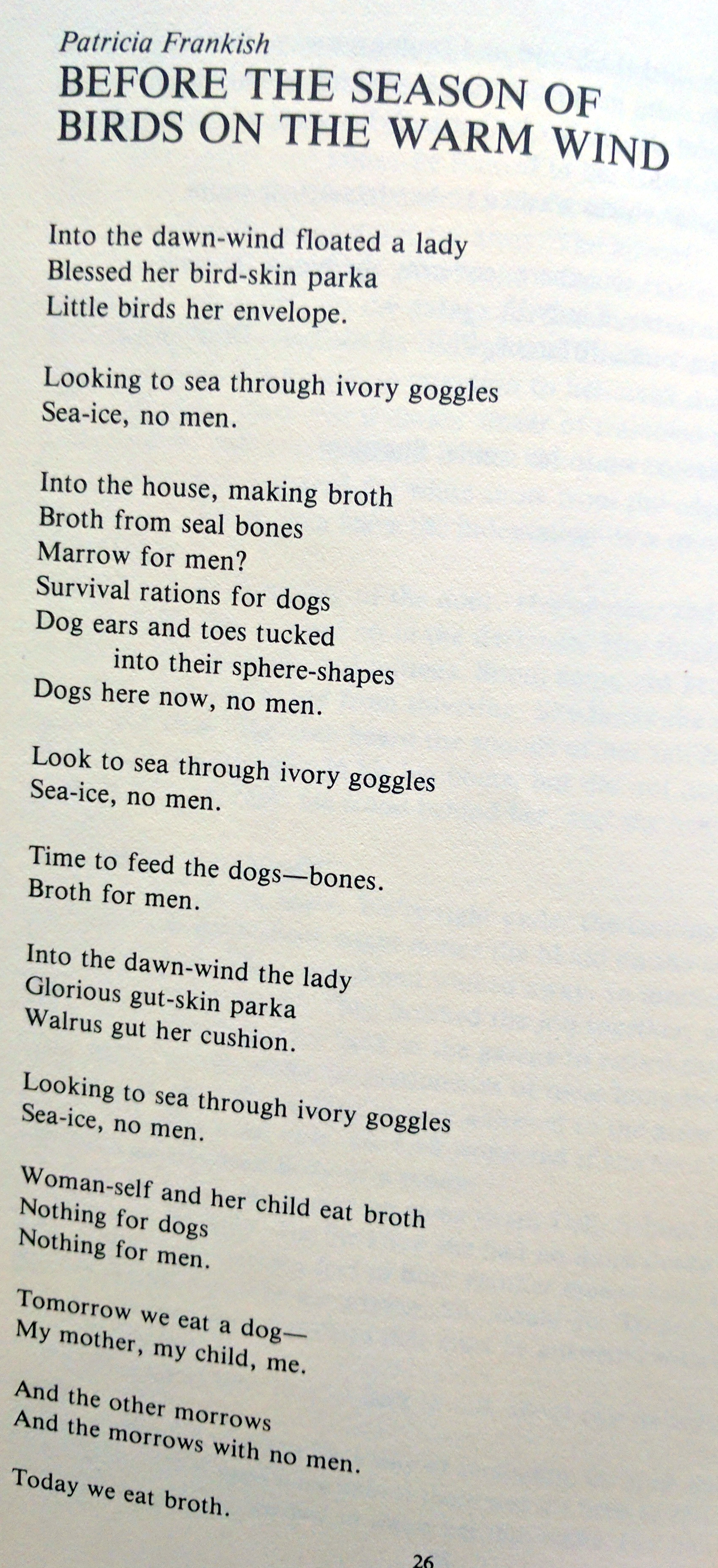 Patricia Frankish
BEFORE THE SEASON OF BIRDS ON THE WARM WIND

Into the dawn-wind floated a lady
Blessed her bird-skin parka
Little birds her envelope.

Looking to sea through ivory goggles
Sea-ice, no men.

Into the house, making broth
Broth from seal bones
Marrow for men?
Survival rations for dogs
Dog ears and toes tucked
into their sphere-shapes
Dogs here now, no men.

Look to sea through ivory goggles
Sea-ice, no men.

Time to feed the dogs—bones.
Broth for men.

Into the dawn-wind the lady
Glorious gut-skin parka
Walrus gut her cushion.

Looking to sea through ivory goggles
Sea-ice, no men.

Woman-self and her child eat broth
Nothing for dogs
Nothing for men.

Tomorrow we eat a dog—
My mother, my child, me.

And the other morrows
And the morrows with no men.

Today we eat broth.

26